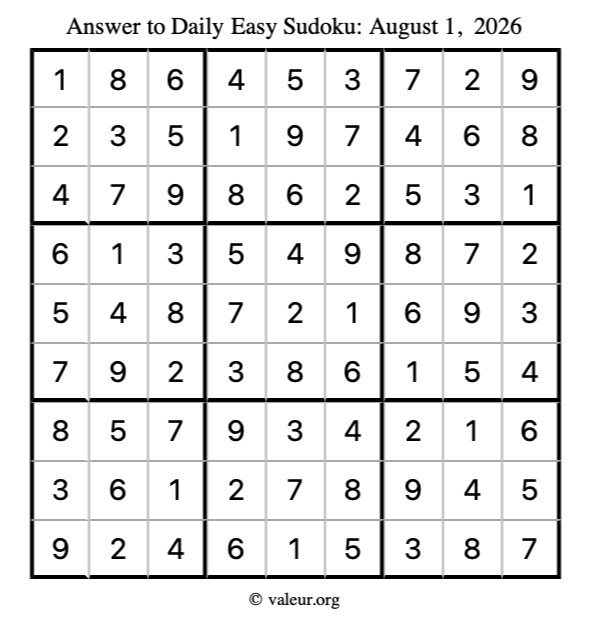 Answer to Daily Easy Sudoku: August 1, 2026

| 1 | 8 | 6 | 4 | 5 | 3 | 7 | 2 | 9 |
|---|---|---|---|---|---|---|---|---|
| 2 | 3 | 5 | 1 | 9 | 7 | 4 | 6 | 8 |
| 4 | 7 | 9 | 8 | 6 | 2 | 5 | 3 | 1 |
| 6 | 1 | 3 | 5 | 4 | 9 | 8 | 7 | 2 |
| 5 | 4 | 8 | 7 | 2 | 1 | 6 | 9 | 3 |
| 7 | 9 | 2 | 3 | 8 | 6 | 1 | 5 | 4 |
| 8 | 5 | 7 | 9 | 3 | 4 | 2 | 1 | 6 |
| 3 | 6 | 1 | 2 | 7 | 8 | 9 | 4 | 5 |
| 9 | 2 | 4 | 6 | 1 | 5 | 3 | 8 | 7 |

© valeur.org